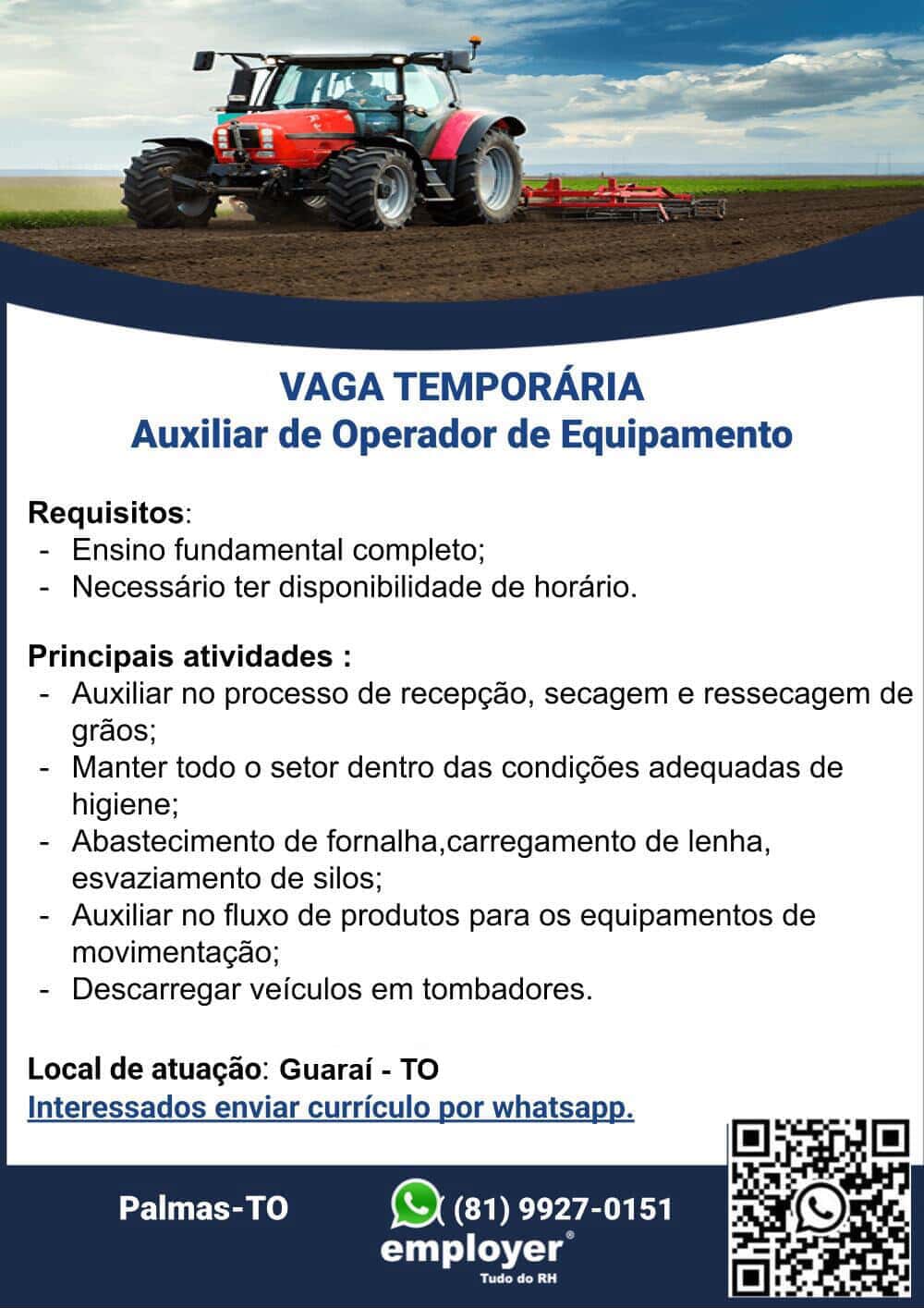 VAGA TEMPORÁRIA
Auxiliar de Operador de Equipamento

Requisitos:
- Ensino fundamental completo;
- Necessário ter disponibilidade de horário.

Principais atividades :
- Auxiliar no processo de recepção, secagem e ressecagem de grãos;
- Manter todo o setor dentro das condições adequadas de higiene;
- Abastecimento de fornalha,carregamento de lenha, esvaziamento de silos;
- Auxiliar no fluxo de produtos para os equipamentos de movimentação;
- Descarregar veículos em tombadores.

Local de atuação: Guaraí - TO
Interessados enviar currículo por whatsapp.

Palmas-TO
(81) 9927-0151
employer®
Tudo do RH